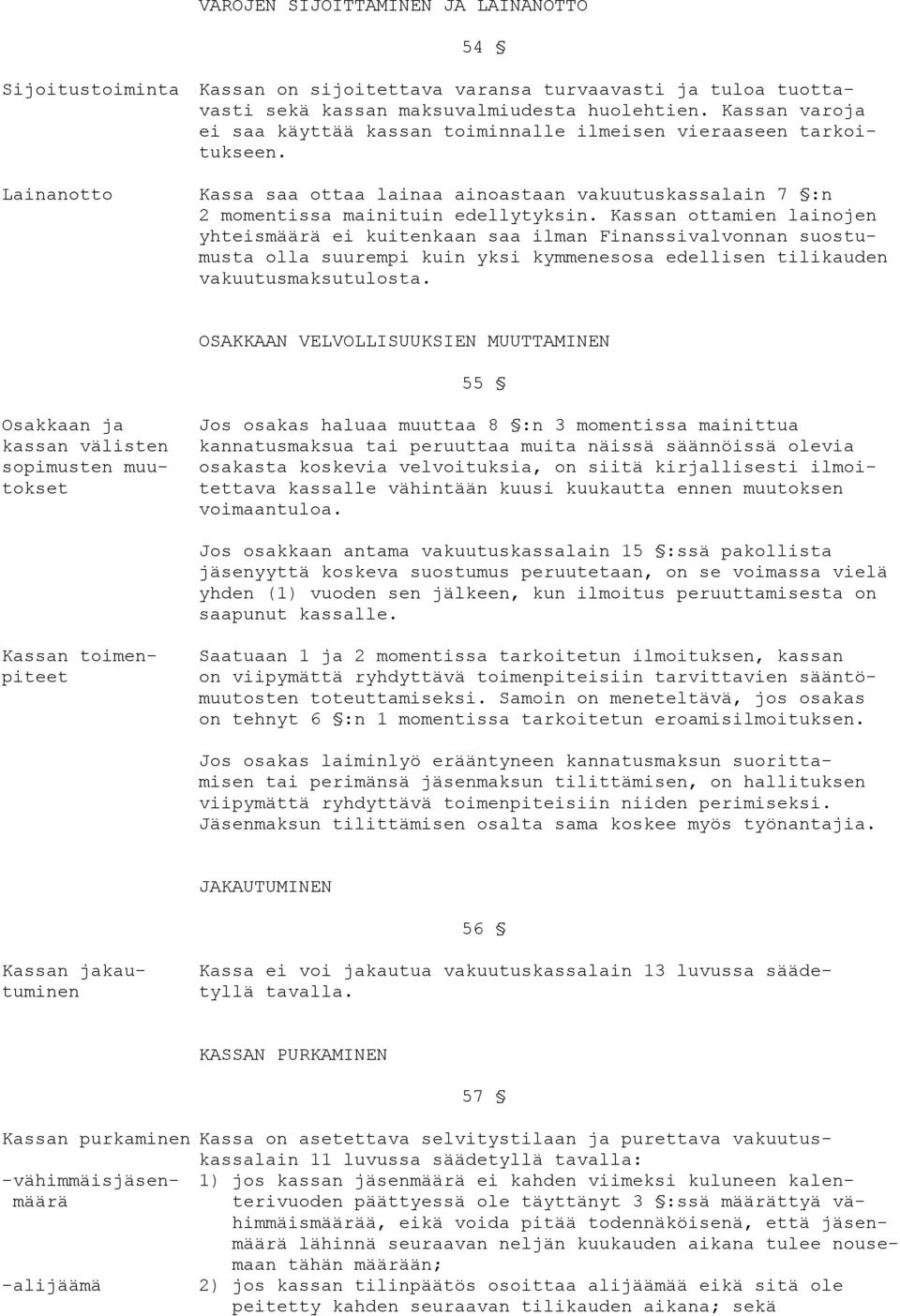 VAROJEN SIJOITTAMINEN JA LAINANOTTO

54 §

Sijoitustoiminta

Kassan on sijoitettava varansa turvaavasti ja tuloa tuottavasti sekä kassan maksuvalmiudesta huolehtien. Kassan varoja ei saa käyttää kassan toiminnalle ilmeisen vieraaseen tarkoitukseen.

Lainanotto

Kassa saa ottaa lainaa ainoastaan vakuutuskassalain 7 §:n 2 momentissa mainituin edellytyksin. Kassan ottamien lainojen yhteismäärä ei kuitenkaan saa ilman Finanssivalvonnan suostumusta olla suurempi kuin yksi kymmenesosa edellisen tilikauden vakuutusmaksutulosta.

OSAKKAAN VELVOLLISUUKSIEN MUUTTAMINEN

55 §

Osakkaan ja kassan välisten sopimusten muutokset

Jos osakas haluaa muuttaa 8 §:n 3 momentissa mainittua kannatusmaksua tai peruuttaa muita näissä säännöissä olevia osakasta koskevia velvoituksia, on siitä kirjallisesti ilmoitettava kassalle vähintään kuusi kuukautta ennen muutoksen voimaantuloa.

Jos osakkaan antama vakuutuskassalain 15 §:ssä pakollista jäsenyyttä koskeva suostumus peruutetaan, on se voimassa vielä yhden (1) vuoden sen jälkeen, kun ilmoitus peruuttamisesta on saapunut kassalle.

Kassan toimenpiteet

Saatuaan 1 ja 2 momentissa tarkoitetun ilmoituksen, kassan on viipymättä ryhdyttävä toimenpiteisiin tarvittavien sääntömuutosten toteuttamiseksi. Samoin on meneteltävä, jos osakas on tehnyt 6 §:n 1 momentissa tarkoitetun eroamisilmoituksen.

Jos osakas laiminlyö erääntyneen kannatusmaksun suorittamisen tai perimänsä jäsenmaksun tilittämisen, on hallituksen viipymättä ryhdyttävä toimenpiteisiin niiden perimiseksi. Jäsenmaksun tilittämisen osalta sama koskee myös työnantajia.

JAKAUTUMINEN

56 §

Kassan jakautuminen

Kassa ei voi jakautua vakuutuskassalain 13 luvussa säädetyllä tavalla.

KASSAN PURKAMINEN

57 §

Kassan purkaminen

Kassa on asetettava selvitystilaan ja purettava vakuutuskassalain 11 luvussa säädetyllä tavalla:

-vähimmäisjäsenmäärä

1) jos kassan jäsenmäärä ei kahden viimeksi kuluneen kalenterivuoden päättyessä ole täyttänyt 3 §:ssä määrättyä vähimmäismäärää, eikä voida pitää todennäköisenä, että jäsenmäärä lähinnä seuraavan neljän kuukauden aikana tulee nousemaan tähän määrään;

-alijäämä

2) jos kassan tilinpäätös osoittaa alijäämää eikä sitä ole peitetty kahden seuraavan tilikauden aikana; sekä